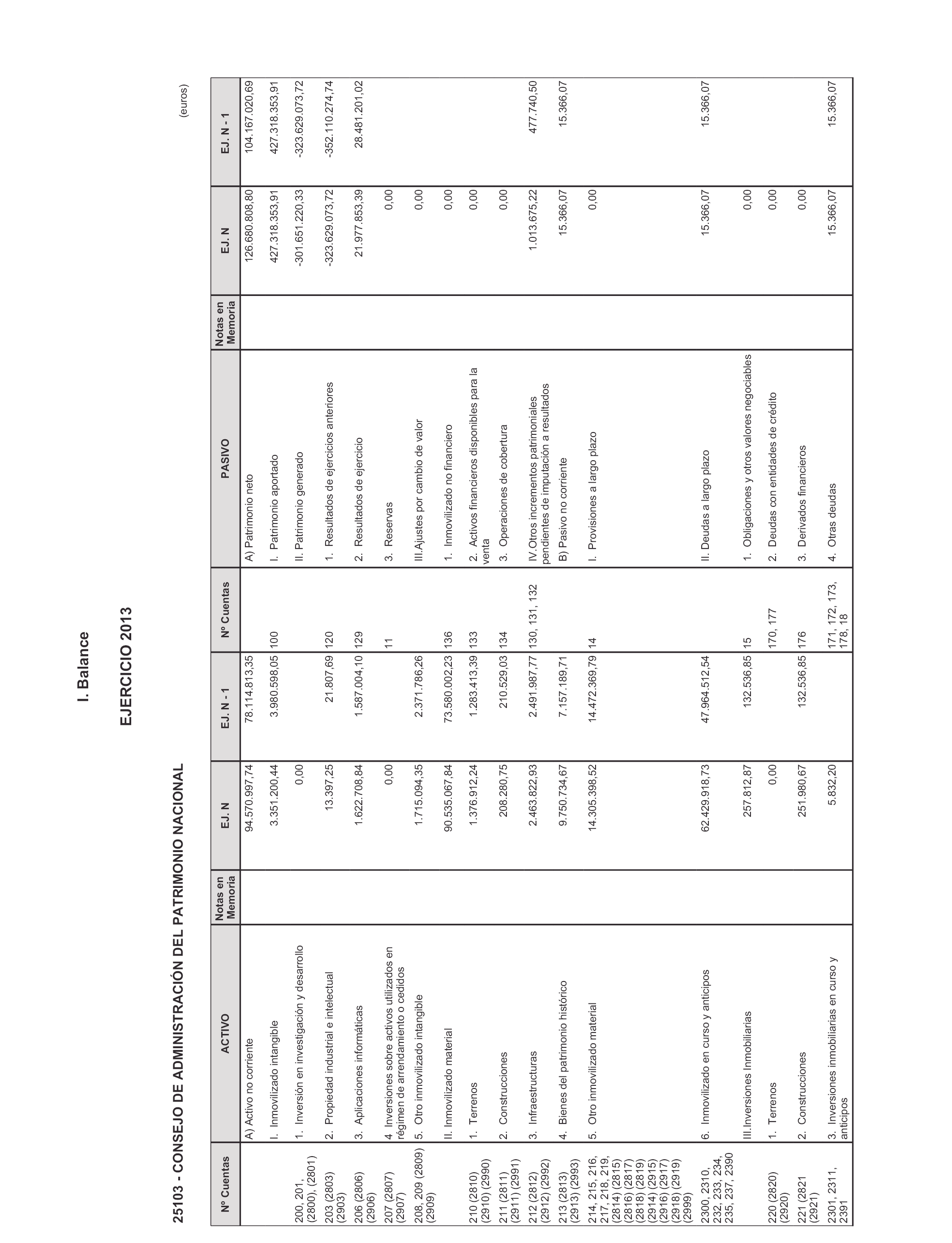 I. Balance

EJERCICIO 2013

25103 - CONSEJO DE ADMINISTRACIÓN DEL PATRIMONIO NACIONAL

(euros)

| Nº Cuentas | ACTIVO | Notas en Memoria | EJ. N | EJ. N - 1 | Nº Cuentas | PASIVO | Notas en Memoria | EJ. N | EJ. N - 1 |
|---|---|---|---|---|---|---|---|---|---|
| | A) Activo no corriente | | 94.570.997,74 | 78.114.813,35 | | A) Patrimonio neto | | 126.680.808,80 | 104.167.020,69 |
| | I. Inmovilizado intangible | | 3.351.200,44 | 3.980.598,05 | 100 | I. Patrimonio aportado | | 427.318.353,91 | 427.318.353,91 |
| 200, 201, (2800), (2801) | 1. Inversión en investigación y desarrollo | | 0,00 | | | II. Patrimonio generado | | -301.651.220,33 | -323.629.073,72 |
| 203 (2803) (2903) | 2. Propiedad industrial e intelectual | | 13.397,25 | 21.807,69 | 120 | 1. Resultados de ejercicios anteriores | | -323.629.073,72 | -352.110.274,74 |
| 206 (2806) (2906) | 3. Aplicaciones informáticas | | 1.622.708,84 | 1.587.004,10 | 129 | 2. Resultados de ejercicio | | 21.977.853,39 | 28.481.201,02 |
| 207 (2807) (2907) | 4 Inversiones sobre activos utilizados en régimen de arrendamiento o cedidos | | 0,00 | | 11 | 3. Reservas | | 0,00 | |
| 208, 209 (2809) (2909) | 5. Otro inmovilizado intangible | | 1.715.094,35 | 2.371.786,26 | | III.Ajustes por cambio de valor | | 0,00 | |
| | II. Inmovilizado material | | 90.535.067,84 | 73.580.002,23 | 136 | 1. Inmovilizado no financiero | | 0,00 | |
| 210 (2810) (2910) (2990) | 1. Terrenos | | 1.376.912,24 | 1.283.413,39 | 133 | 2. Activos financieros disponibles para la venta | | 0,00 | |
| 211 (2811) (2911) (2991) | 2. Construcciones | | 208.280,75 | 210.529,03 | 134 | 3. Operaciones de cobertura | | 0,00 | |
| 212 (2812) (2912) (2992) | 3. Infraestructuras | | 2.463.822,93 | 2.491.987,77 | 130, 131, 132 | IV.Otros incrementos patrimoniales pendientes de imputación a resultados | | 1.013.675,22 | 477.740,50 |
| 213 (2813) (2913) (2993) | 4. Bienes del patrimonio histórico | | 9.750.734,67 | 7.157.189,71 | | B) Pasivo no corriente | | 15.366,07 | 15.366,07 |
| 214, 215, 216, 217, 218, 219, (2814) (2815) (2816) (2817) (2818) (2819) (2914) (2915) (2916) (2917) (2918) (2919) (2999) | 5. Otro inmovilizado material | | 14.305.398,52 | 14.472.369,79 | 14 | I. Provisiones a largo plazo | | 0,00 | |
| 2300, 2310, 232, 233, 234, 235, 237, 2390 | 6. Inmovilizado en curso y anticipos | | 62.429.918,73 | 47.964.512,54 | | II. Deudas a largo plazo | | 15.366,07 | 15.366,07 |
| | III.Inversiones Inmobiliarias | | 257.812,87 | 132.536,85 | 15 | 1. Obligaciones y otros valores negociables | | 0,00 | |
| 220 (2820) (2920) | 1. Terrenos | | 0,00 | | 170, 177 | 2. Deudas con entidades de crédito | | 0,00 | |
| 221 (2821 (2921) | 2. Construcciones | | 251.980,67 | 132.536,85 | 176 | 3. Derivados financieros | | 0,00 | |
| 2301, 2311, 2391 | 3. Inversiones inmobiliarias en curso y anticipos | | 5.832,20 | | 171, 172, 173, 178, 18 | 4. Otras deudas | | 15.366,07 | 15.366,07 |